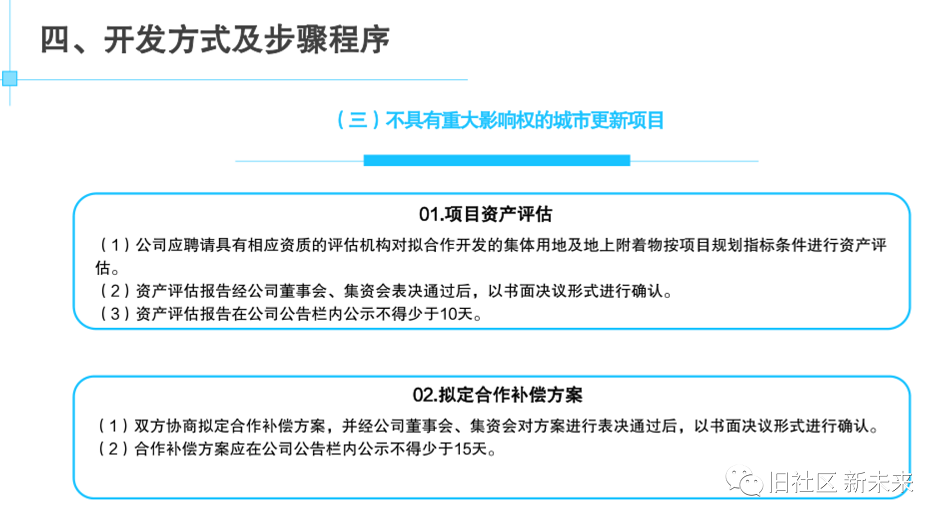 四、开发方式及步骤程序

（三）不具有重大影响权的城市更新项目

01.项目资产评估

（1）公司应聘请具有相应资质的评估机构对拟合作开发的集体用地及地上附着物按项目规划指标条件进行资产评估。
（2）资产评估报告经公司董事会、集资会表决通过后，以书面决议形式进行确认。
（3）资产评估报告在公司公告栏内公示不得少于10天。

02.拟定合作补偿方案

（1）双方协商拟定合作补偿方案，并经公司董事会、集资会对方案进行表决通过后，以书面决议形式进行确认。
（2）合作补偿方案应在公司公告栏内公示不得少于15天。

旧社区 新未来